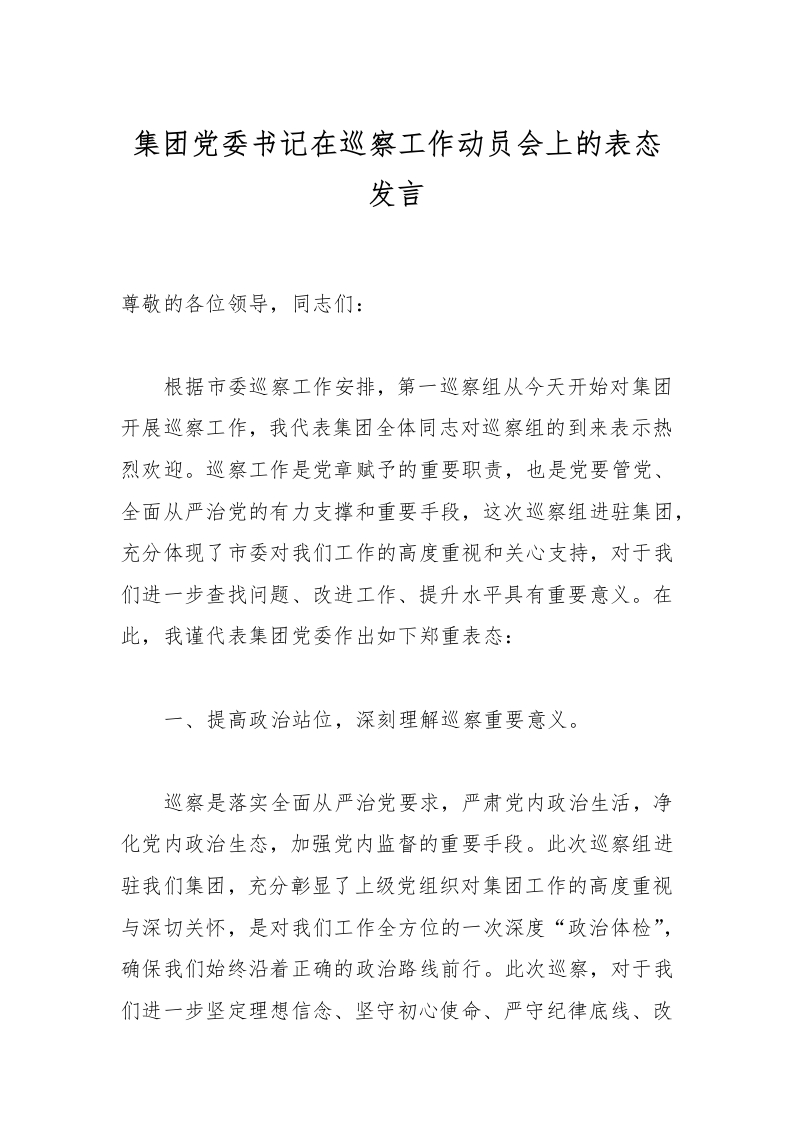 集团党委书记在巡察工作动员会上的表态发言

尊敬的各位领导，同志们：

根据市委巡察工作安排，第一巡察组从今天开始对集团开展巡察工作，我代表集团全体同志对巡察组的到来表示热烈欢迎。巡察工作是党章赋予的重要职责，也是党要管党、全面从严治党的有力支撑和重要手段，这次巡察组进驻集团，充分体现了市委对我们工作的高度重视和关心支持，对于我们进一步查找问题、改进工作、提升水平具有重要意义。在此，我谨代表集团党委作出如下郑重表态：

一、提高政治站位，深刻理解巡察重要意义。

巡察是落实全面从严治党要求，严肃党内政治生活，净化党内政治生态，加强党内监督的重要手段。此次巡察组进驻我们集团，充分彰显了上级党组织对集团工作的高度重视与深切关怀，是对我们工作全方位的一次深度“政治体检”，确保我们始终沿着正确的政治路线前行。此次巡察，对于我们进一步坚定理想信念、坚守初心使命、严守纪律底线、改